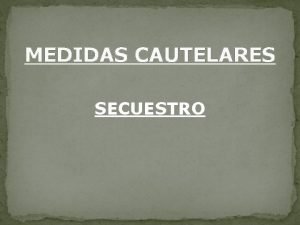 MEDIDAS CAUTELARES

SECUESTRO